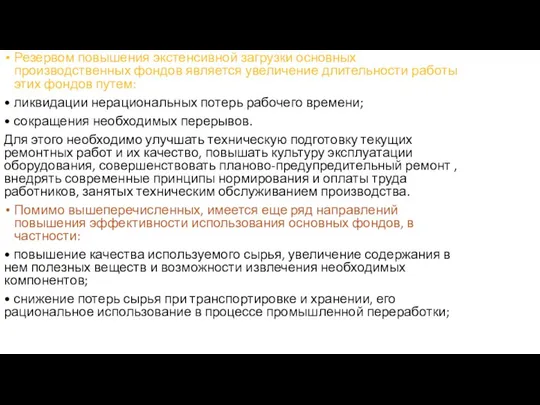 • Резервом повышения экстенсивной загрузки основных производственных фондов является увеличение длительности работы этих фондов путем:

• ликвидации нерациональных потерь рабочего времени;

• сокращения необходимых перерывов.

Для этого необходимо улучшать техническую подготовку текущих ремонтных работ и их качество, повышать культуру эксплуатации оборудования, совершенствовать планово-предупредительный ремонт , внедрять современные принципы нормирования и оплаты труда работников, занятых техническим обслуживанием производства.

• Помимо вышеперечисленных, имеется еще ряд направлений повышения эффективности использования основных фондов, в частности:

• повышение качества используемого сырья, увеличение содержания в нем полезных веществ и возможности извлечения необходимых компонентов;

• снижение потерь сырья при транспортировке и хранении, его рациональное использование в процессе промышленной переработки;